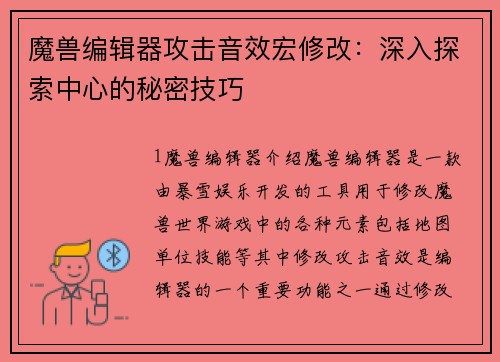 魔兽编辑器攻击音效宏修改：深入探索中心的秘密技巧

1魔兽编辑器介绍魔兽编辑器是一款由暴雪娱乐开发的工具用于修改魔兽世界游戏中的各种元素包括地图单位技能等其中修改攻击音效是编辑器的一个重要功能之一通过修改